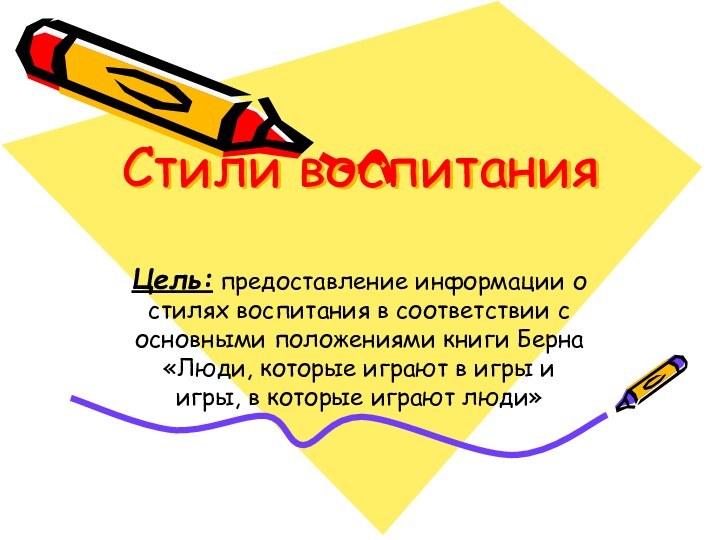 Стили воспитания

Цель: предоставление информации о стилях воспитания в соответствии с основными положениями книги Берна «Люди, которые играют в игры и игры, в которые играют люди»